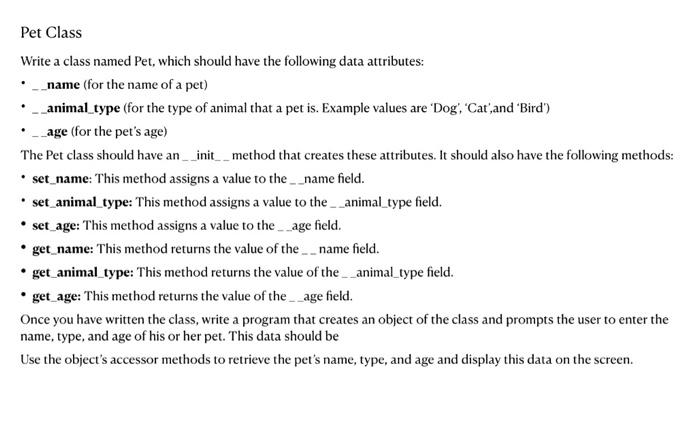 Pet Class

Write a class named Pet, which should have the following data attributes:

• _ _name (for the name of a pet)

• _ _animal_type (for the type of animal that a pet is. Example values are 'Dog', 'Cat',and 'Bird')

• _ _age (for the pet's age)

The Pet class should have an _ _init_ _ method that creates these attributes. It should also have the following methods:

• set_name: This method assigns a value to the _ _name field.

• set_animal_type: This method assigns a value to the _ _animal_type field.

• set_age: This method assigns a value to the _ _age field.

• get_name: This method returns the value of the _ _ name field.

• get_animal_type: This method returns the value of the _ _animal_type field.

• get_age: This method returns the value of the _ _age field.

Once you have written the class, write a program that creates an object of the class and prompts the user to enter the name, type, and age of his or her pet. This data should be

Use the object's accessor methods to retrieve the pet's name, type, and age and display this data on the screen.